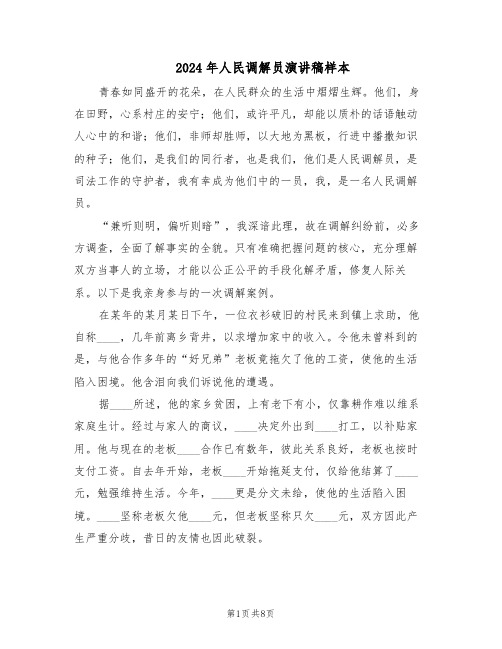 2024年人民调解员演讲稿样本

青春如同盛开的花朵，在人民群众的生活中熠熠生辉。他们，身在田野，心系村庄的安宁；他们，或许平凡，却能以质朴的话语触动人心中的和谐；他们，非师却胜师，以大地为黑板，行进中播撒知识的种子；他们，是我们的同行者，也是我们，他们是人民调解员，是司法工作的守护者，我有幸成为他们中的一员，我，是一名人民调解员。

“兼听则明，偏听则暗”，我深谙此理，故在调解纠纷前，必多方调查，全面了解事实的全貌。只有准确把握问题的核心，充分理解双方当事人的立场，才能以公正公平的手段化解矛盾，修复人际关系。以下是我亲身参与的一次调解案例。

在某年的某月某日下午，一位衣衫破旧的村民来到镇上求助，他自称____，几年前离乡背井，以求增加家中的收入。令他未曾料到的是，与他合作多年的“好兄弟”老板竟拖欠了他的工资，使他的生活陷入困境。他含泪向我们诉说他的遭遇。

据____所述，他的家乡贫困，上有老下有小，仅靠耕作难以维系家庭生计。经过与家人的商议，____决定外出到____打工，以补贴家用。他与现在的老板____合作已有数年，彼此关系良好，老板也按时支付工资。自去年开始，老板____开始拖延支付，仅给他结算了____元，勉强维持生活。今年，____更是分文未给，使他的生活陷入困境。____坚称老板欠他____元，但老板坚称只欠____元，双方因此产生严重分歧，昔日的友情也因此破裂。

第1页 共8页